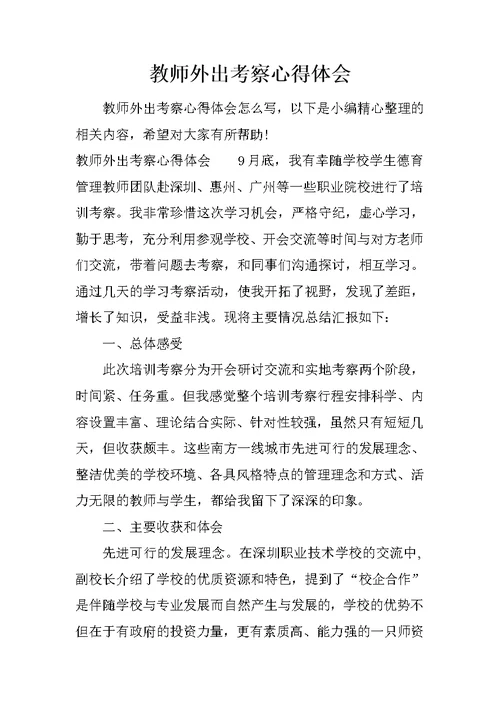 教师外出考察心得体会

教师外出考察心得体会怎么写，以下是小编精心整理的相关内容，希望对大家有所帮助！

教师外出考察心得体会　　9月底，我有幸随学校学生德育管理教师团队赴深圳、惠州、广州等一些职业院校进行了培训考察。我非常珍惜这次学习机会，严格守纪，虚心学习，勤于思考，充分利用参观学校、开会交流等时间与对方老师们交流，带着问题去考察，和同事们沟通探讨，相互学习。通过几天的学习考察活动，使我开拓了视野，发现了差距，增长了知识，受益非浅。现将主要情况总结汇报如下：

一、总体感受

此次培训考察分为开会研讨交流和实地考察两个阶段，时间紧、任务重。但我感觉整个培训考察行程安排科学、内容设置丰富、理论结合实际、针对性较强，虽然只有短短几天，但收获颇丰。这些南方一线城市先进可行的发展理念、整洁优美的学校环境、各具风格特点的管理理念和方式、活力无限的教师与学生，都给我留下了深深的印象。

二、主要收获和体会

先进可行的发展理念。在深圳职业技术学校的交流中，副校长介绍了学校的优质资源和特色，提到了“校企合作”是伴随学校与专业发展而自然产生与发展的，学校的优势不但在于有政府的投资力量，更有素质高、能力强的一只师资